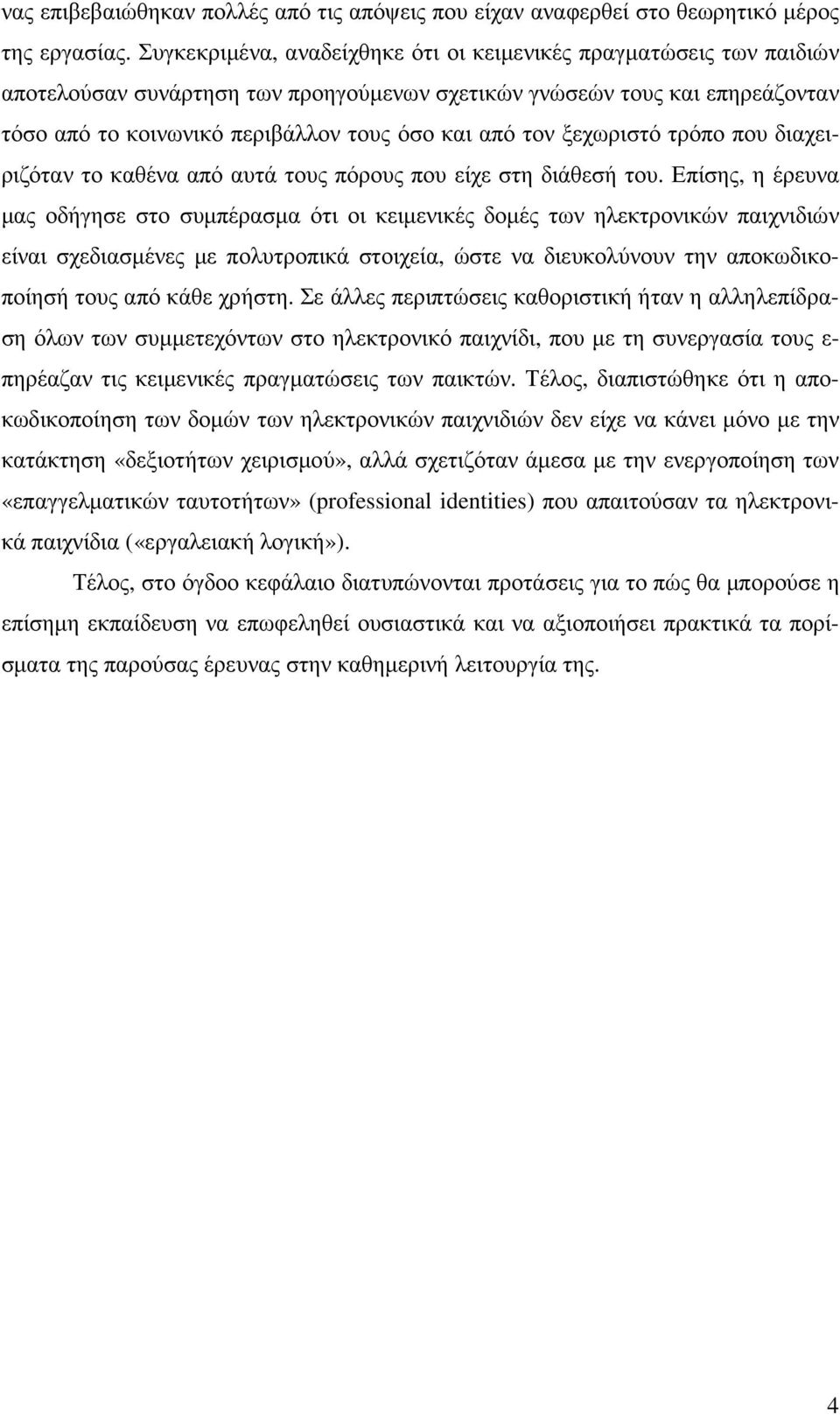 νας επιβεβαιώθηκαν πολλές από τις απόψεις που είχαν αναφερθεί στο θεωρητικό μέρος της εργασίας. Συγκεκριμένα, αναδείχθηκε ότι οι κειμενικές πραγματώσεις των παιδιών αποτελούσαν συνάρτηση των προηγούμενων σχετικών γνώσεών τους και επηρεάζονταν τόσο από το κοινωνικό περιβάλλον τους όσο και από τον ξεχωριστό τρόπο που διαχειριζόταν το καθένα από αυτά τους πόρους που είχε στη διάθεσή του. Επίσης, η έρευνα μας οδήγησε στο συμπέρασμα ότι οι κειμενικές δομές των ηλεκτρονικών παιχνιδιών είναι σχεδιασμένες με πολυτροπικά στοιχεία, ώστε να διευκολύνουν την αποκωδικοποίησή τους από κάθε χρήστη. Σε άλλες περιπτώσεις καθοριστική ήταν η αλληλεπίδραση όλων των συμμετεχόντων στο ηλεκτρονικό παιχνίδι, που με τη συνεργασία τους επηρέαζαν τις κειμενικές πραγματώσεις των παικτών. Τέλος, διαπιστώθηκε ότι η αποκωδικοποίηση των δομών των ηλεκτρονικών παιχνιδιών δεν είχε να κάνει μόνο με την κατάκτηση «δεξιοτήτων χειρισμού», αλλά σχετιζόταν άμεσα με την ενεργοποίηση των «επαγγελματικών ταυτοτήτων» (professional identities) που απαιτούσαν τα ηλεκτρονικά παιχνίδια («εργαλειακή λογική»).

Τέλος, στο όγδοο κεφάλαιο διατυπώνονται προτάσεις για το πώς θα μπορούσε η επίσημη εκπαίδευση να επωφεληθεί ουσιαστικά και να αξιοποιήσει πρακτικά τα πορίσματα της παρούσας έρευνας στην καθημερινή λειτουργία της.

4